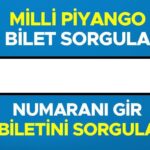 MİLLİ PİYANGO
BİLET SORGULA

NUMARANI GİR
BİLETİNİ SORGULA